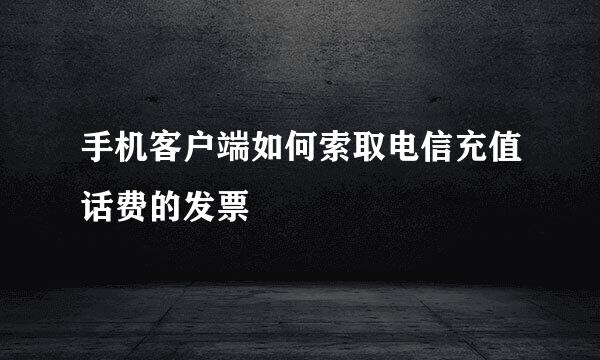 手机客户端如何索取电信充值话费的发票